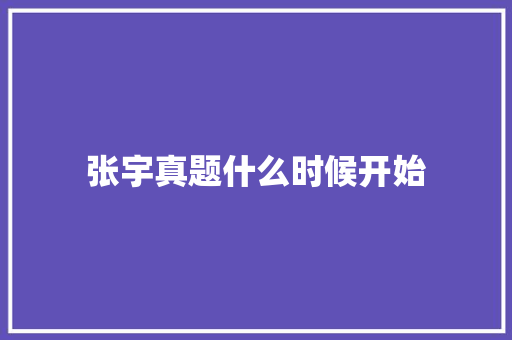 张宇真题什么时候开始